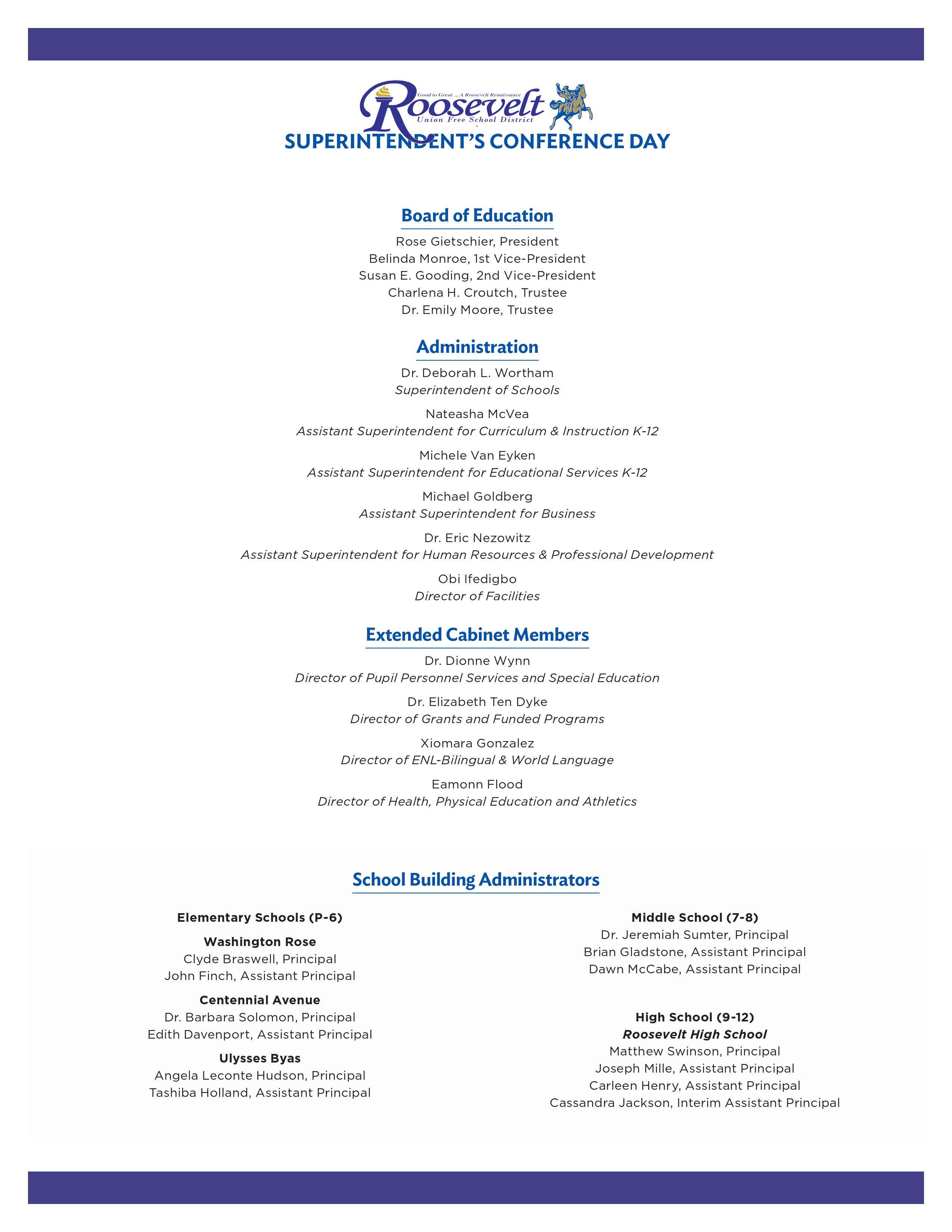 Good to Great ... A Roosevelt Renaissance
Roosevelt
Union Free School District

SUPERINTENDENT'S CONFERENCE DAY

Board of Education

Rose Gietschier, President
Belinda Monroe, 1st Vice-President
Susan E. Gooding, 2nd Vice-President
Charlena H. Croutch, Trustee
Dr. Emily Moore, Trustee

Administration

Dr. Deborah L. Wortham
Superintendent of Schools

Nateasha McVea
Assistant Superintendent for Curriculum & Instruction K-12

Michele Van Eyken
Assistant Superintendent for Educational Services K-12

Michael Goldberg
Assistant Superintendent for Business

Dr. Eric Nezowitz
Assistant Superintendent for Human Resources & Professional Development

Obi Ifedigbo
Director of Facilities

Extended Cabinet Members

Dr. Dionne Wynn
Director of Pupil Personnel Services and Special Education

Dr. Elizabeth Ten Dyke
Director of Grants and Funded Programs

Xiomara Gonzalez
Director of ENL-Bilingual & World Language

Eamonn Flood
Director of Health, Physical Education and Athletics

School Building Administrators

Elementary Schools (P-6)

Washington Rose
Clyde Braswell, Principal
John Finch, Assistant Principal

Centennial Avenue
Dr. Barbara Solomon, Principal
Edith Davenport, Assistant Principal

Ulysses Byas
Angela Leconte Hudson, Principal
Tashiba Holland, Assistant Principal

Middle School (7-8)
Dr. Jeremiah Sumter, Principal
Brian Gladstone, Assistant Principal
Dawn McCabe, Assistant Principal

High School (9-12)
Roosevelt High School
Matthew Swinson, Principal
Joseph Mille, Assistant Principal
Carleen Henry, Assistant Principal
Cassandra Jackson, Interim Assistant Principal